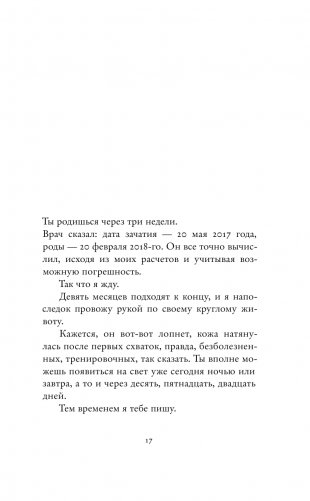 Ты родишься через три недели.

Врач сказал: дата зачатия — 20 мая 2017 года, роды — 20 февраля 2018-го. Он все точно вычислил, исходя из моих расчетов и учитывая возможную погрешность.

Так что я жду.

Девять месяцев подходят к концу, и я напоследок провожу рукой по своему круглому животу.

Кажется, он вот-вот лопнет, кожа натянулась после первых схваток, правда, безболезненных, тренировочных, так сказать. Ты вполне можешь появиться на свет уже сегодня ночью или завтра, а то и через десять, пятнадцать, двадцать дней.

Тем временем я тебе пишу.

17